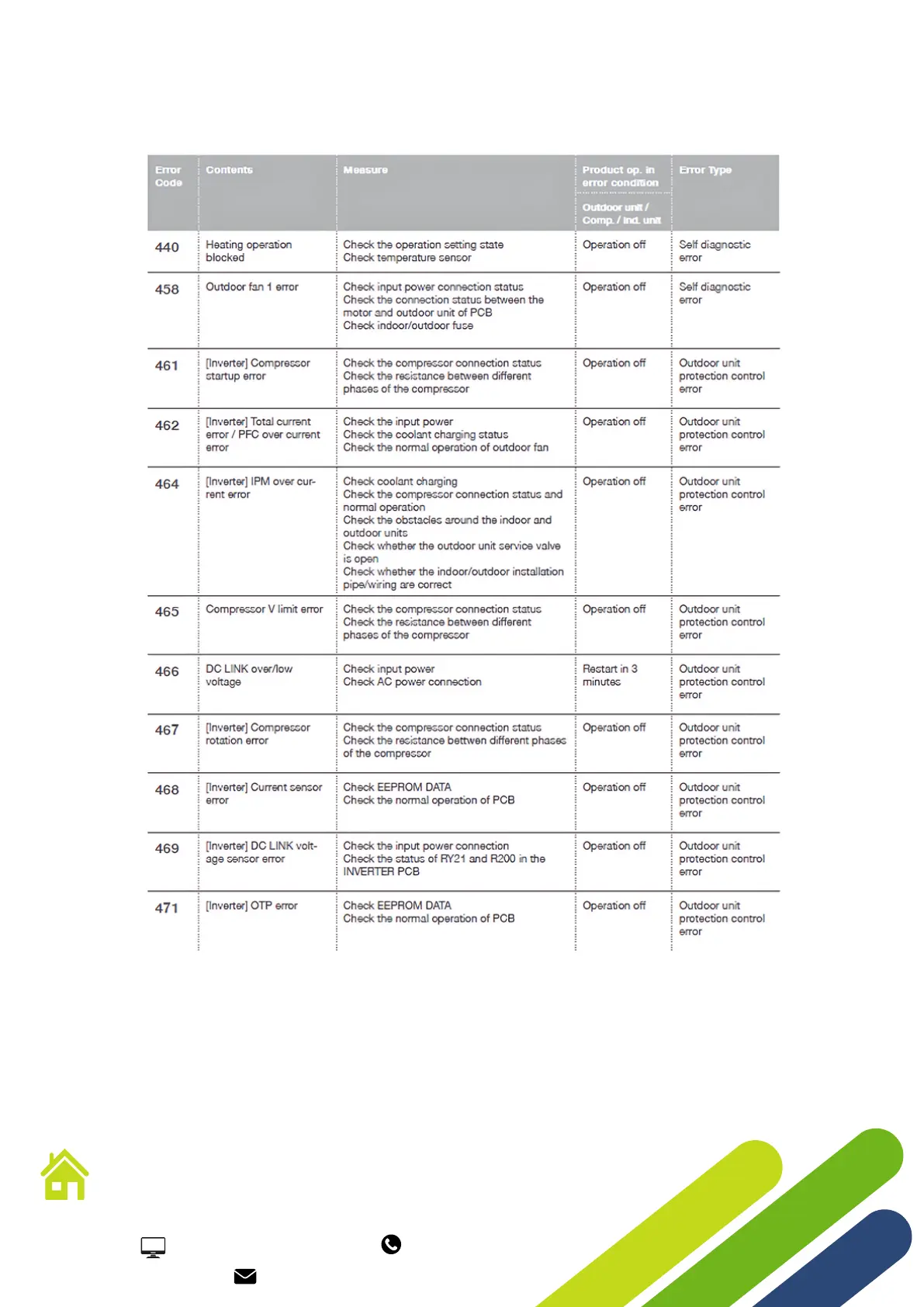 | Error Code | Contents | Measure | Product op. in error condition Outdoor unit / Comp. / Ind. unit | Error Type |
|---|---|---|---|---|
| 440 | Heating operation blocked | Check the operation setting state Check temperature sensor | Operation off | Self diagnostic error |
| 458 | Outdoor fan 1 error | Check input power connection status Check the connection status between the motor and outdoor unit of PCB Check indoor/outdoor fuse | Operation off | Self diagnostic error |
| 461 | [Inverter] Compressor startup error | Check the compressor connection status Check the resistance between different phases of the compressor | Operation off | Outdoor unit protection control error |
| 462 | [Inverter] Total current error / PFC over current error | Check the input power Check the coolant charging status Check the normal operation of outdoor fan | Operation off | Outdoor unit protection control error |
| 464 | [Inverter] IPM over current error | Check coolant charging Check the compressor connection status and normal operation Check the obstacles around the indoor and outdoor units Check whether the outdoor unit service valve is open Check whether the indoor/outdoor installation pipe/wiring are correct | Operation off | Outdoor unit protection control error |
| 465 | Compressor V limit error | Check the compressor connection status Check the resistance between different phases of the compressor | Operation off | Outdoor unit protection control error |
| 466 | DC LINK over/low voltage | Check input power Check AC power connection | Restart in 3 minutes | Outdoor unit protection control error |
| 467 | [Inverter] Compressor rotation error | Check the compressor connection status Check the resistance bettwen different phases of the compressor | Operation off | Outdoor unit protection control error |
| 468 | [Inverter] Current sensor error | Check EEPROM DATA Check the normal operation of PCB | Operation off | Outdoor unit protection control error |
| 469 | [Inverter] DC LINK voltage sensor error | Check the input power connection Check the status of RY21 and R200 in the INVERTER PCB | Operation off | Outdoor unit protection control error |
| 471 | [Inverter] OTP error | Check EEPROM DATA Check the normal operation of PCB | Operation off | Outdoor unit protection control error |